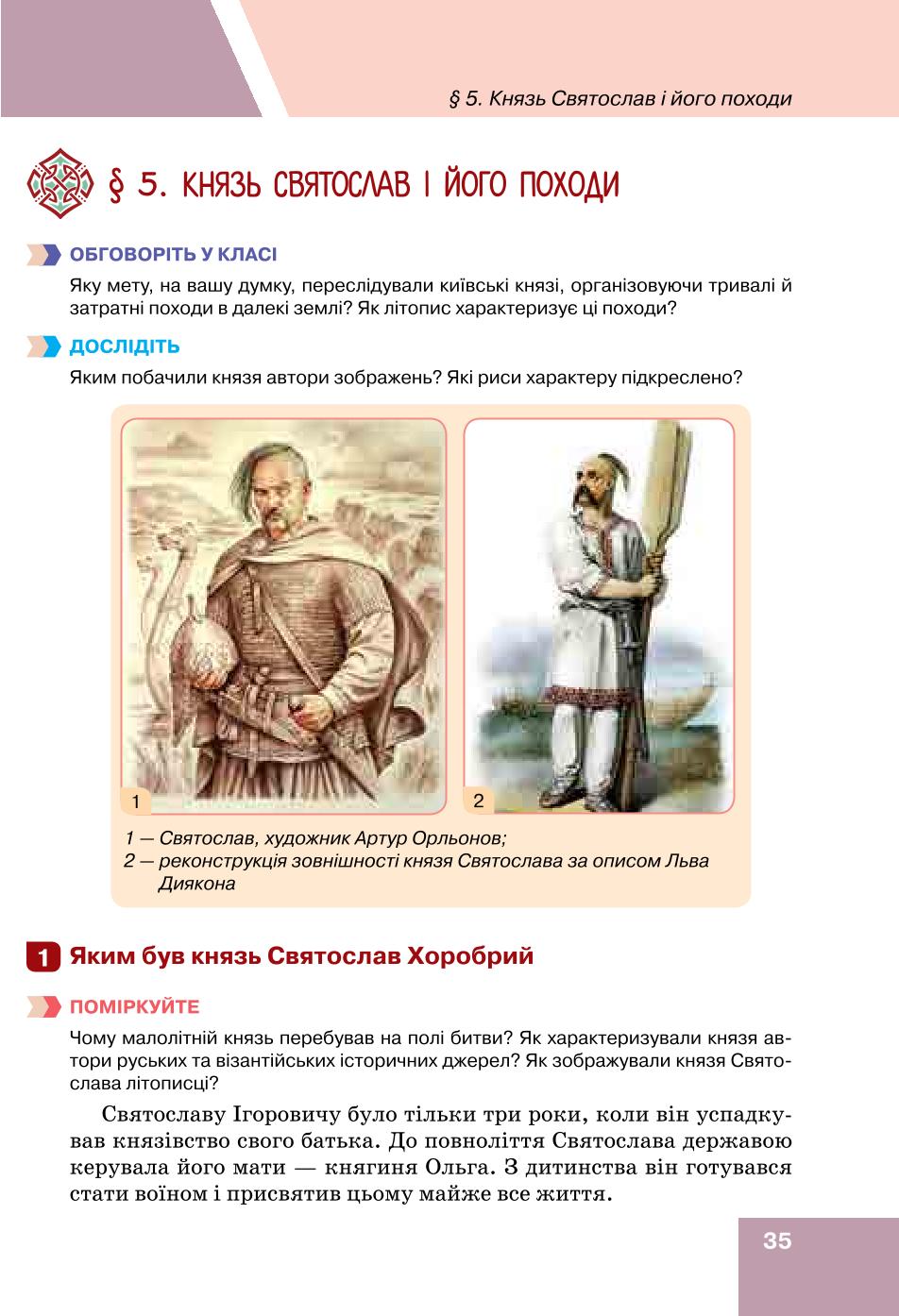 § 5. Князь Святослав і його походи

§ 5. КНЯЗЬ СВЯТОСЛАВ І ЙОГО ПОХОДИ

ОБГОВОРІТЬ У КЛАСІ

Яку мету, на вашу думку, переслідували київські князі, організовуючи тривалі й затратні походи в далекі землі? Як літопис характеризує ці походи?

ДОСЛІДІТЬ

Яким побачили князя автори зображень? Які риси характеру підкреслено?

1

2

1 — Святослав, художник Артур Орльонов;
2 — реконструкція зовнішності князя Святослава за описом Льва Диякона

1 Яким був князь Святослав Хоробрий

ПОМІРКУЙТЕ

Чому малолітній князь перебував на полі битви? Як характеризували князя автори руських та візантійських історичних джерел? Як зображували князя Святослава літописці?

Святославу Ігоровичу було тільки три роки, коли він успадкував князівство свого батька. До повноліття Святослава державою керувала його мати — княгиня Ольга. З дитинства він готувався стати воїном і присвятив цьому майже все життя.

35